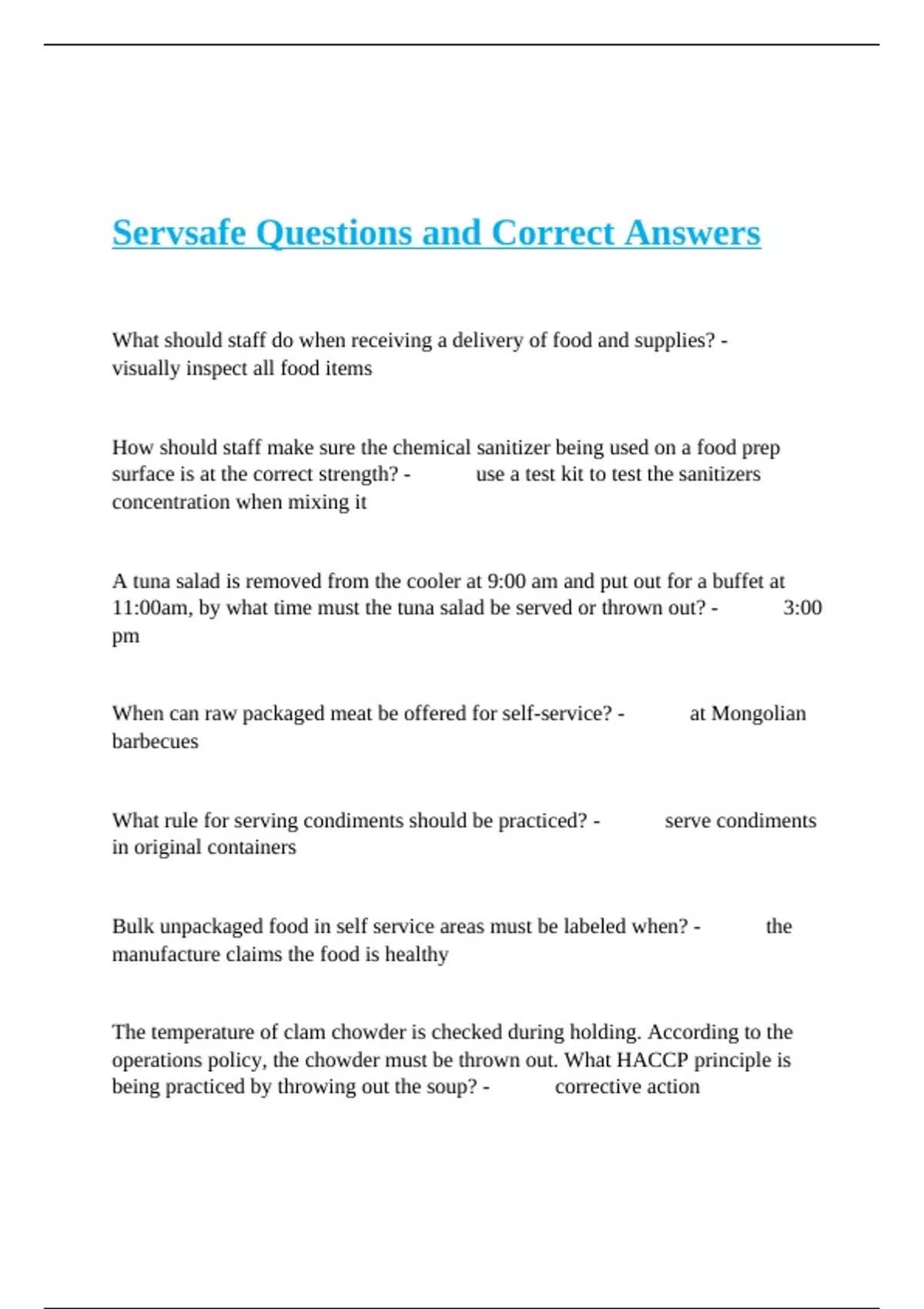 Servsafe Questions and Correct Answers

What should staff do when receiving a delivery of food and supplies? - visually inspect all food items

How should staff make sure the chemical sanitizer being used on a food prep surface is at the correct strength? - use a test kit to test the sanitizers concentration when mixing it

A tuna salad is removed from the cooler at 9:00 am and put out for a buffet at 11:00am, by what time must the tuna salad be served or thrown out? - 3:00 pm

When can raw packaged meat be offered for self-service? - at Mongolian barbecues

What rule for serving condiments should be practiced? - serve condiments in original containers

Bulk unpackaged food in self service areas must be labeled when? - the manufacture claims the food is healthy

The temperature of clam chowder is checked during holding. According to the operations policy, the chowder must be thrown out. What HACCP principle is being practiced by throwing out the soup? - corrective action